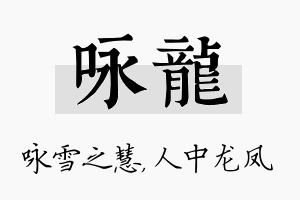 咏龍

咏雪之慧,人中龙凤